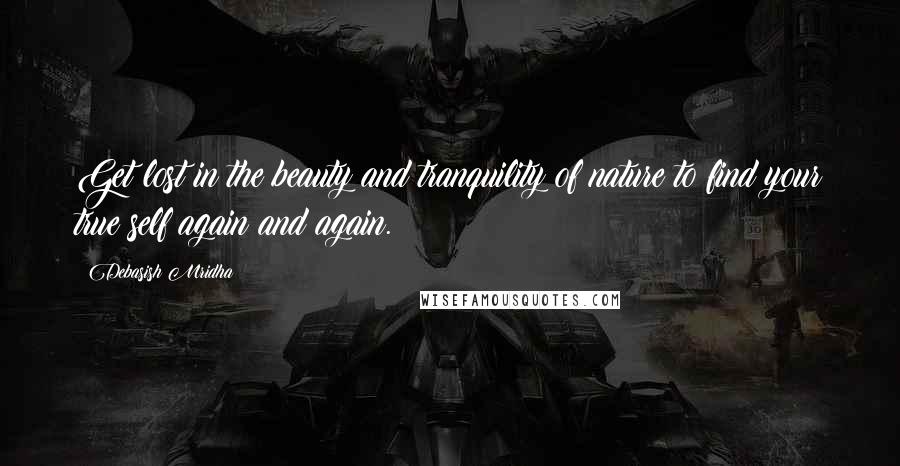 Get lost in the beauty and tranquility of nature to find your true self again and again.

Debasish Mridha

WISEFAMOUSQUOTES.COM